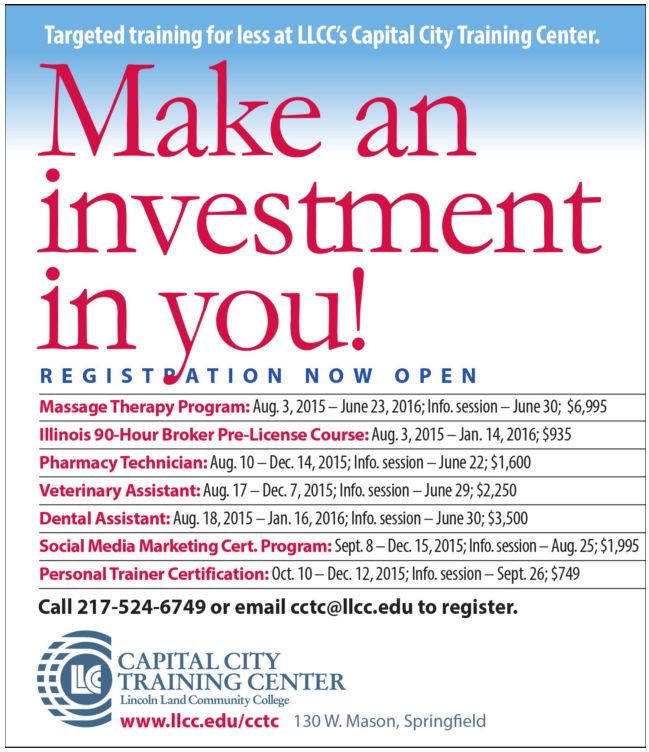 Targeted training for less at LLCC's Capital City Training Center.

Make an investment in you!

REGISTRATION NOW OPEN

Massage Therapy Program: Aug. 3, 2015 – June 23, 2016; Info. session – June 30; $6,995

Illinois 90-Hour Broker Pre-License Course: Aug. 3, 2015 – Jan. 14, 2016; $935

Pharmacy Technician: Aug. 10 – Dec. 14, 2015; Info. session – June 22; $1,600

Veterinary Assistant: Aug. 17 – Dec. 7, 2015; Info. session – June 29; $2,250

Dental Assistant: Aug. 18, 2015 – Jan. 16, 2016; Info. session – June 30; $3,500

Social Media Marketing Cert. Program: Sept. 8 – Dec. 15, 2015; Info. session – Aug. 25; $1,995

Personal Trainer Certification: Oct. 10 – Dec. 12, 2015; Info. session – Sept. 26; $749

Call 217-524-6749 or email cctc@llcc.edu to register.

LLC
CAPITAL CITY
TRAINING CENTER
Lincoln Land Community College

www.llcc.edu/cctc 130 W. Mason, Springfield